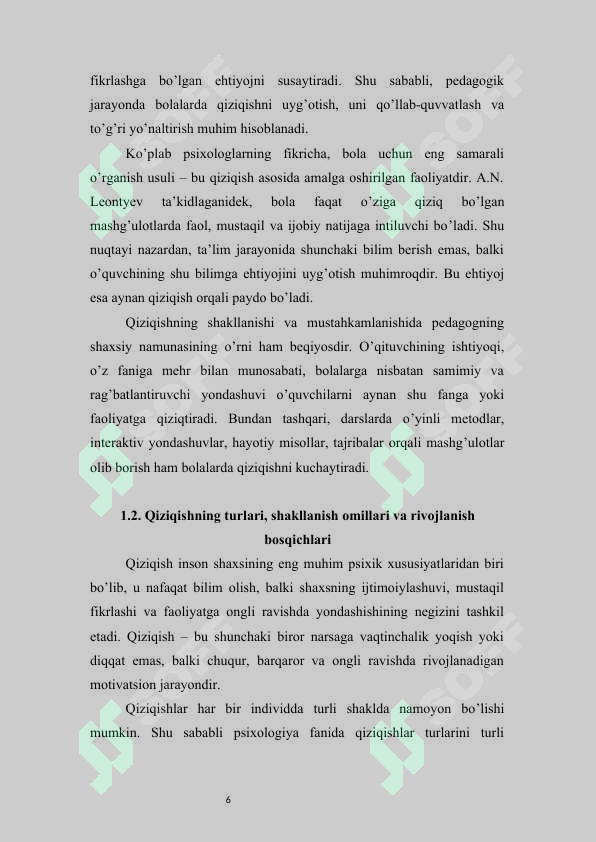 fikrlashga bo'lgan ehtiyojni susaytiradi. Shu sababli, pedagogik jarayonda bolalarda qiziqishni uyg'otish, uni qo'llab-quvvatlash va to'g'ri yo'naltirish muhim hisoblanadi.

Ko'plab psixologlarning fikricha, bola uchun eng samarali o'rganish usuli – bu qiziqish asosida amalga oshirilgan faoliyatdir. A.N. Leontyev ta'kidlaganidek, bola faqat o'ziga qiziq bo'lgan mashg'ulotlarda faol, mustaqil va ijobiy natijaga intiluvchi bo'ladi. Shu nuqtayi nazardan, ta'lim jarayonida shunchaki bilim berish emas, balki o'quvchining shu bilimga ehtiyojini uyg'otish muhimroqdir. Bu ehtiyoj esa aynan qiziqish orqali paydo bo'ladi.

Qiziqishning shakllanishi va mustahkamlanishida pedagogning shaxsiy namunasining o'rni ham beqiyosdir. O'qituvchining ishtiyoqi, o'z faniga mehr bilan munosabati, bolalarga nisbatan samimiy va rag'batlantiruvchi yondashuvi o'quvchilarni aynan shu fanga yoki faoliyatga qiziqtiradi. Bundan tashqari, darslarda o'yinli metodlar, interaktiv yondashuvlar, hayotiy misollar, tajribalar orqali mashg'ulotlar olib borish ham bolalarda qiziqishni kuchaytiradi.

1.2. Qiziqishning turlari, shakllanish omillari va rivojlanish bosqichlari

Qiziqish inson shaxsining eng muhim psixik xususiyatlaridan biri bo'lib, u nafaqat bilim olish, balki shaxsning ijtimoiylashuvi, mustaqil fikrlashi va faoliyatga ongli ravishda yondashishining negizini tashkil etadi. Qiziqish – bu shunchaki biror narsaga vaqtinchalik yoqish yoki diqqat emas, balki chuqur, barqaror va ongli ravishda rivojlanadigan motivatsion jarayondir.

Qiziqishlar har bir individda turli shaklda namoyon bo'lishi mumkin. Shu sababli psixologiya fanida qiziqishlar turlarini turli

6